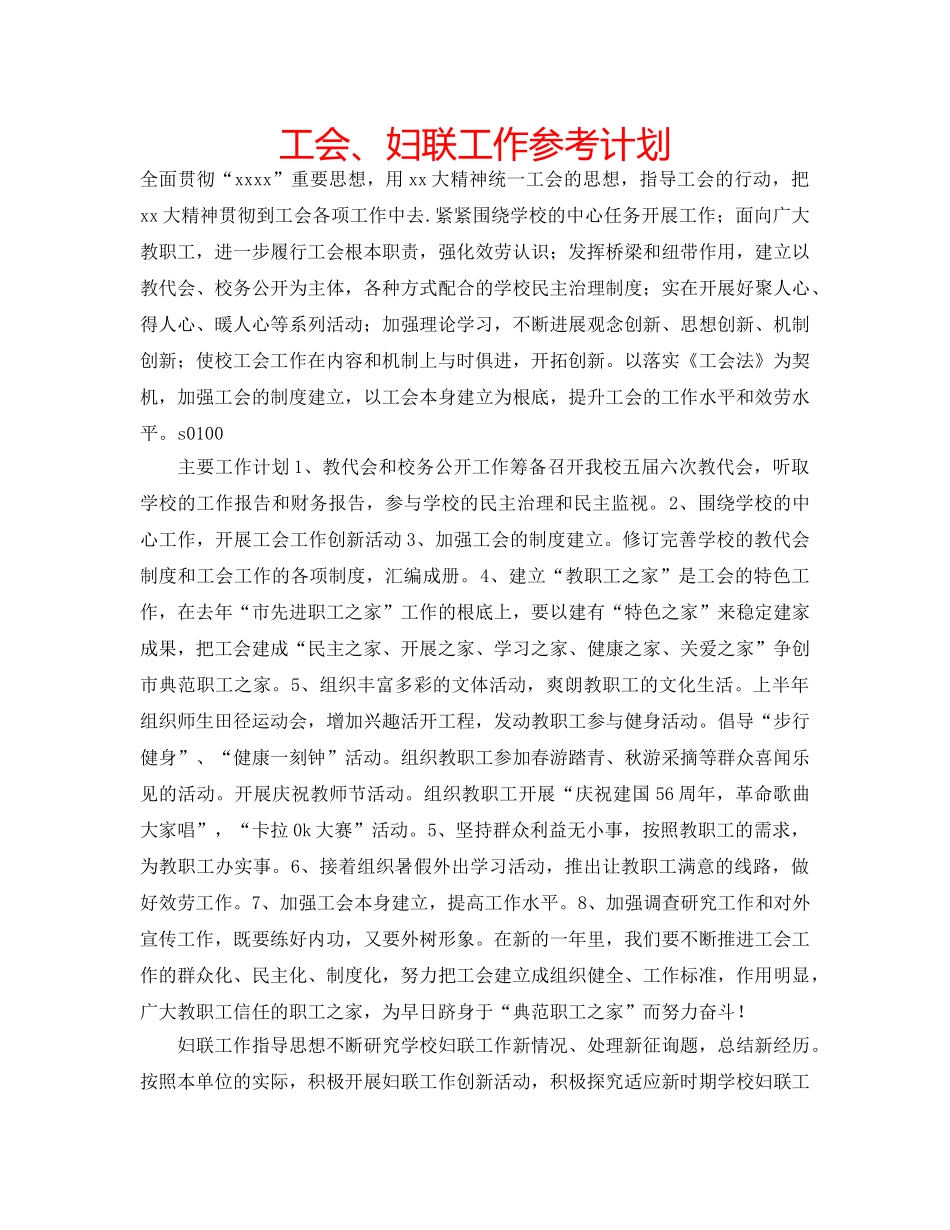 工会、妇联工作参考计划

全面贯彻“xxxx”重要思想，用xx大精神统一工会的思想，指导工会的行动，把xx大精神贯彻到工会各项工作中去.紧紧围绕学校的中心任务开展工作；面向广大教职工，进一步履行工会根本职责，强化效劳认识；发挥桥梁和纽带作用，建立以教代会、校务公开为主体，各种方式配合的学校民主治理制度；实在开展好聚人心、得人心、暖人心等系列活动；加强理论学习，不断进展观念创新、思想创新、机制创新；使校工会工作在内容和机制上与时俱进，开拓创新。以落实《工会法》为契机，加强工会的制度建立，以工会本身建立为根底，提升工会的工作水平和效劳水平。s0100

主要工作计划1、教代会和校务公开工作筹备召开我校五届六次教代会，听取学校的工作报告和财务报告，参与学校的民主治理和民主监视。2、围绕学校的中心工作，开展工会工作创新活动3、加强工会的制度建立。修订完善学校的教代会制度和工会工作的各项制度，汇编成册。4、建立“教职工之家”是工会的特色工作，在去年“市先进职工之家”工作的根底上，要以建有“特色之家”来稳定建家成果，把工会建成“民主之家、开展之家、学习之家、健康之家、关爱之家”争创市典范职工之家。5、组织丰富多彩的文体活动，爽朗教职工的文化生活。上半年组织师生田径运动会，增加兴趣活开工程，发动教职工参与健身活动。倡导“步行健身”、“健康一刻钟”活动。组织教职工参加春游踏青、秋游采摘等群众喜闻乐见的活动。开展庆祝教师节活动。组织教职工开展“庆祝建国56周年，革命歌曲大家唱”，“卡拉0k大赛”活动。5、坚持群众利益无小事，按照教职工的需求，为教职工办实事。6、接着组织暑假外出学习活动，推出让教职工满意的线路，做好效劳工作。7、加强工会本身建立，提高工作水平。8、加强调查研究工作和对外宣传工作，既要练好内功，又要外树形象。在新的一年里，我们要不断推进工会工作的群众化、民主化、制度化，努力把工会建立成组织健全、工作标准，作用明显，广大教职工信任的职工之家，为早日跻身于“典范职工之家”而努力奋斗！

妇联工作指导思想不断研究学校妇联工作新情况、处理新征询题，总结新经历。按照本单位的实际，积极开展妇联工作创新活动，积极探究适应新时期学校妇联工